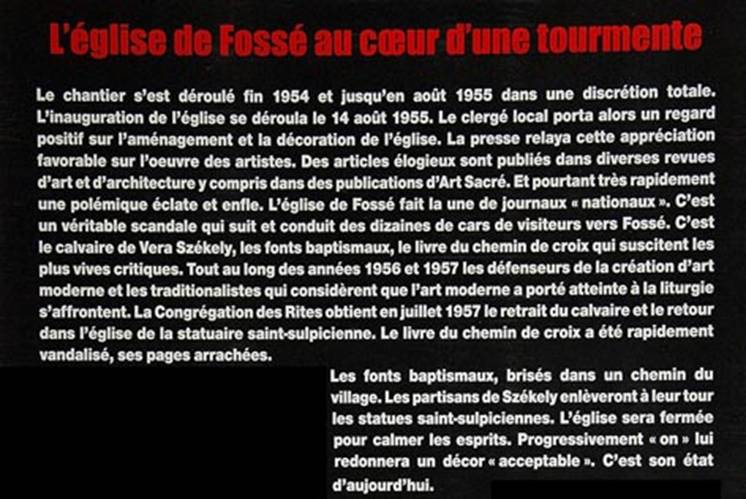 L'église de Fossé au cœur d'une tourmente

Le chantier s'est déroulé fin 1954 et jusqu'en août 1955 dans une discrétion totale. L'inauguration de l'église se déroula le 14 août 1955. Le clergé local porta alors un regard positif sur l'aménagement et la décoration de l'église. La presse relaya cette appréciation favorable sur l'oeuvre des artistes. Des articles élogieux sont publiés dans diverses revues d'art et d'architecture y compris dans des publications d'Art Sacré. Et pourtant très rapidement une polémique éclate et enfle. L'église de Fossé fait la une de journaux « nationaux ». C'est un véritable scandale qui suit et conduit des dizaines de cars de visiteurs vers Fossé. C'est le calvaire de Vera Székely, les fonts baptismaux, le livre du chemin de croix qui suscitent les plus vives critiques. Tout au long des années 1956 et 1957 les défenseurs de la création d'art moderne et les traditionalistes qui considèrent que l'art moderne a porté atteinte à la liturgie s'affrontent. La Congrégation des Rites obtient en juillet 1957 le retrait du calvaire et le retour dans l'église de la statuaire saint-sulpicienne. Le livre du chemin de croix a été rapidement vandalisé, ses pages arrachées.

Les fonts baptismaux, brisés dans un chemin du village. Les partisans de Székely enlèveront à leur tour les statues saint-sulpiciennes. L'église sera fermée pour calmer les esprits. Progressivement « on » lui redonnera un décor « acceptable ». C'est son état d'aujourd'hui.